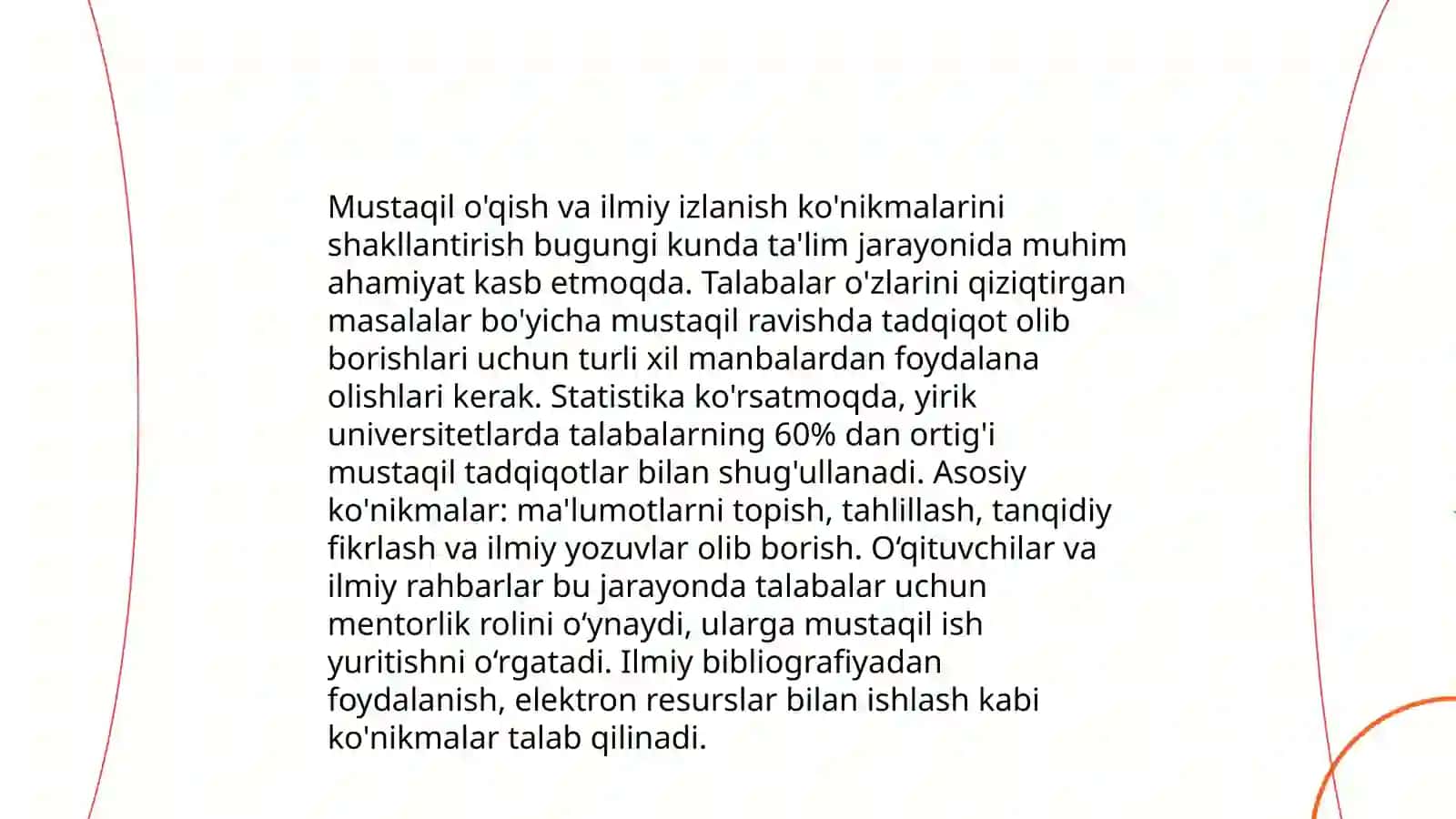 Mustaqil o'qish va ilmiy izlanish ko'nikmalarini shakllantirish bugungi kunda ta'lim jarayonida muhim ahamiyat kasb etmoqda. Talabalar o'zlarini qiziqtirgan masalalar bo'yicha mustaqil ravishda tadqiqot olib borishlari uchun turli xil manbalardan foydalana olishlari kerak. Statistika ko'rsatmoqda, yirik universitetlarda talabalarning 60% dan ortig'i mustaqil tadqiqotlar bilan shug'ullanadi. Asosiy ko'nikmalar: ma'lumotlarni topish, tahlillash, tanqidiy fikrlash va ilmiy yozuvlar olib borish. O‘qituvchilar va ilmiy rahbarlar bu jarayonda talabalar uchun mentorlik rolini o‘ynaydi, ularga mustaqil ish yuritishni o‘rgatadi. Ilmiy bibliografiyadan foydalanish, elektron resurslar bilan ishlash kabi ko'nikmalar talab qilinadi.